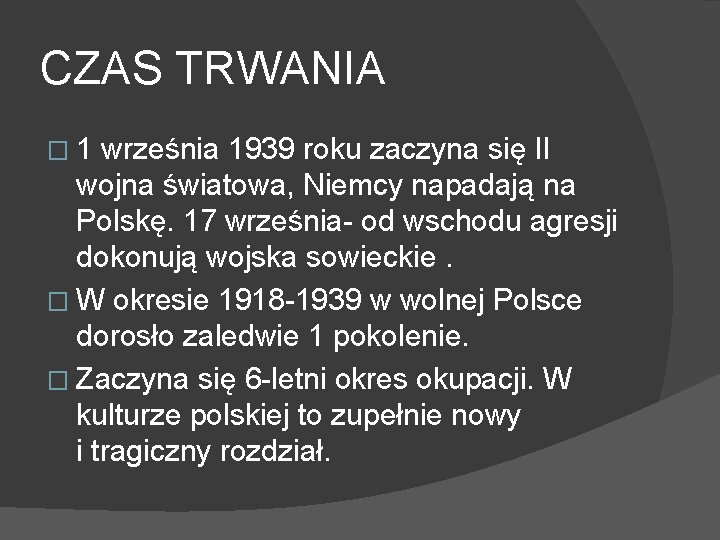 CZAS TRWANIA

□ 1 września 1939 roku zaczyna się II wojna światowa, Niemcy napadają na Polskę. 17 września- od wschodu agresji dokonują wojska sowieckie .

□ W okresie 1918-1939 w wolnej Polsce dorosło zaledwie 1 pokolenie.

□ Zaczyna się 6-letni okres okupacji. W kulturze polskiej to zupełnie nowy i tragiczny rozdział.